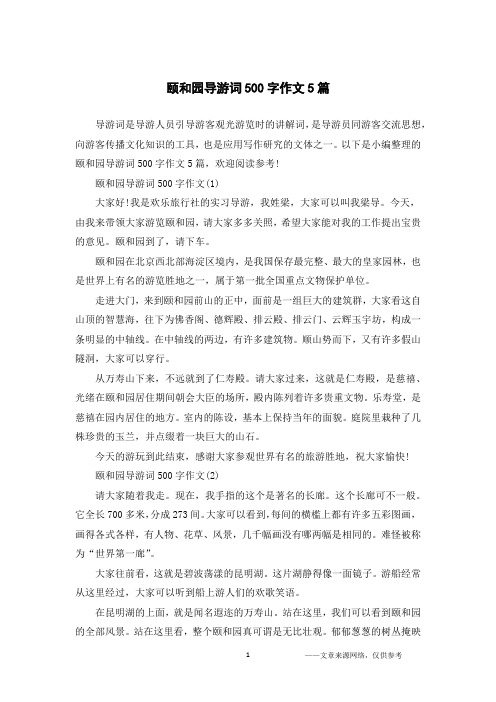 颐和园导游词500字作文5篇

导游词是导游人员引导游客观光游览时的讲解词，是导游员同游客交流思想，向游客传播文化知识的工具，也是应用写作研究的文体之一。以下是小编整理的颐和园导游词500字作文5篇，欢迎阅读参考!

颐和园导游词500字作文(1)

大家好!我是欢乐旅行社的实习导游，我姓梁，大家可以叫我梁导。今天，由我来带领大家游览颐和园，请大家多多关照，希望大家能对我的工作提出宝贵的意见。颐和园到了，请下车。

颐和园在北京西北部海淀区境内，是我国保存最完整、最大的皇家园林，也是世界上有名的游览胜地之一，属于第一批全国重点文物保护单位。

走进大门，来到颐和园前山的正中，面前是一组巨大的建筑群，大家看这自山顶的智慧海，往下为佛香阁、德辉殿、排云殿、排云门、云辉玉宇坊，构成一条明显的中轴线。在中轴线的两边，有许多建筑物。顺山势而下，又有许多假山隧洞，大家可以穿行。

从万寿山下来，不远就到了仁寿殿。请大家过来，这就是仁寿殿，是慈禧、光绪在颐和园居住期间朝会大臣的场所，殿内陈列着许多贵重文物。乐寿堂，是慈禧在园内居住的地方。室内的陈设，基本上保持当年的面貌。庭院里栽种了几株珍贵的玉兰，并点缀着一块巨大的山石。

今天的游玩到此结束，感谢大家参观世界有名的旅游胜地，祝大家愉快!

颐和园导游词500字作文(2)

请大家随着我走。现在，我手指的这个是著名的长廊。这个长廊可不一般。它全长700多米，分成273间。大家可以看到，每间的横槛上都有许多五彩图画，画得各式各样，有人物、花草、风景，几千幅画没有哪两幅是相同的。难怪被称为“世界第一廊”。

大家往前看，这就是碧波荡漾的昆明湖。这片湖静得像一面镜子。游船经常从这里经过，大家可以听到船上游人们的欢歌笑语。

在昆明湖的上面，就是闻名遐迩的万寿山。站在这里，我们可以看到颐和园的全部风景。站在这里看，整个颐和园真可谓是无比壮观。郁郁葱葱的树丛掩映

1

——文章来源网络，仅供参考